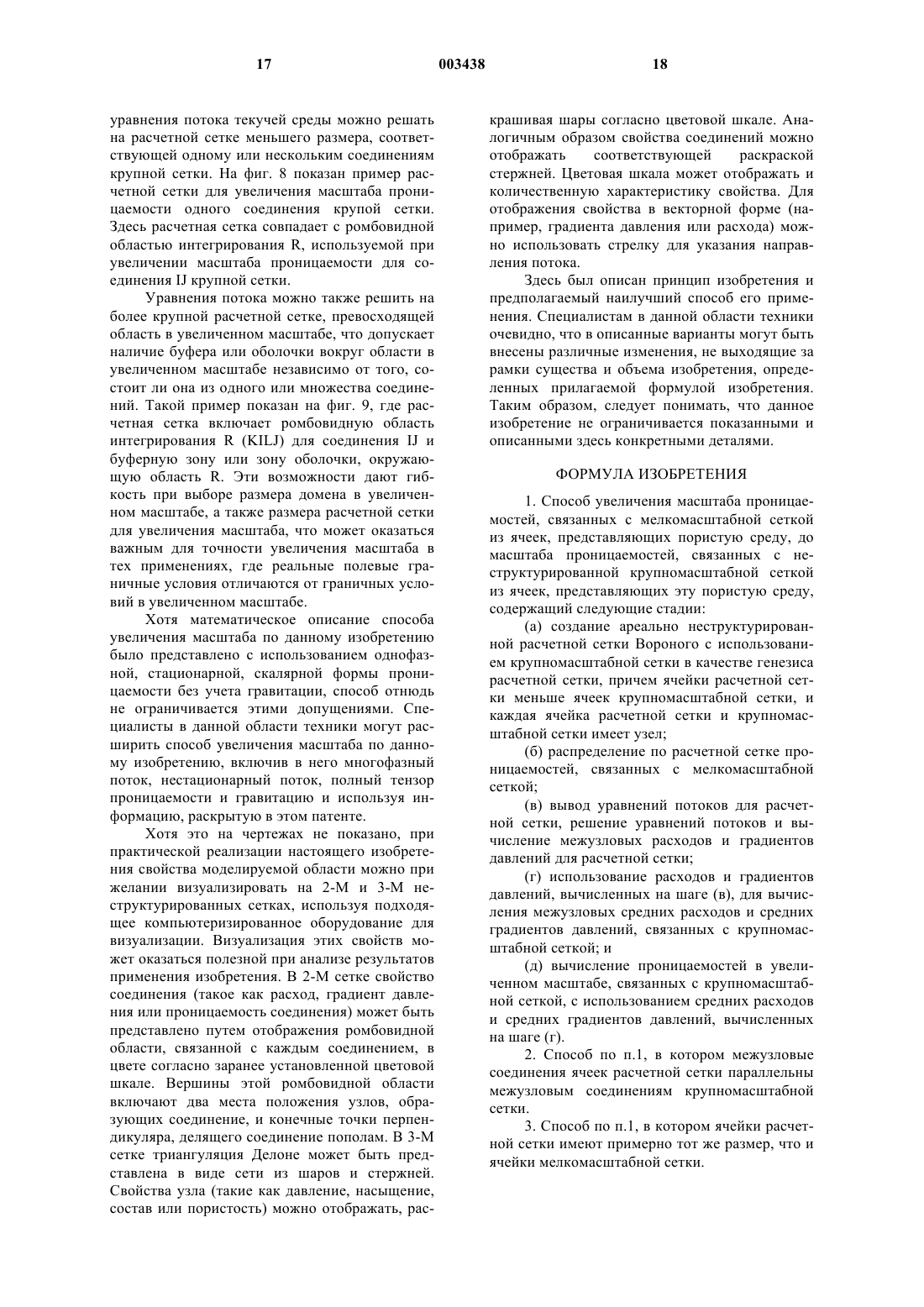 17 003438 18

уравнения потока текучей среды можно решать на расчетной сетке меньшего размера, соответствующей одному или нескольким соединениям крупной сетки. На фиг. 8 показан пример расчетной сетки для увеличения масштаба проницаемости одного соединения крупой сетки. Здесь расчетная сетка совпадает с ромбовидной областью интегрирования R, используемой при увеличении масштаба проницаемости для соединения IJ крупной сетки.

Уравнения потока можно также решить на более крупной расчетной сетке, превосходящей область в увеличенном масштабе, что допускает наличие буфера или оболочки вокруг области в увеличенном масштабе независимо от того, состоит ли она из одного или множества соединений. Такой пример показан на фиг. 9, где расчетная сетка включает ромбовидную область интегрирования R (KILJ) для соединения IJ и буферную зону или зону оболочки, окружающую область R. Эти возможности дают гибкость при выборе размера домена в увеличенном масштабе, а также размера расчетной сетки для увеличения масштаба, что может оказаться важным для точности увеличения масштаба в тех применениях, где реальные полевые граничные условия отличаются от граничных условий в увеличенном масштабе.

Хотя математическое описание способа увеличения масштаба по данному изобретению было представлено с использованием однофазной, стационарной, скалярной формы проницаемости без учета гравитации, способ отнюдь не ограничивается этими допущениями. Специалисты в данной области техники могут расширить способ увеличения масштаба по данному изобретению, включив в него многофазный поток, нестационарный поток, полный тензор проницаемости и гравитацию и используя информацию, раскрытую в этом патенте.

Хотя это на чертежах не показано, при практической реализации настоящего изобретения свойства моделируемой области можно при желании визуализировать на 2-М и 3-М неструктурированных сетках, используя подходящее компьютеризированное оборудование для визуализации. Визуализация этих свойств может оказаться полезной при анализе результатов применения изобретения. В 2-М сетке свойство соединения (такое как расход, градиент давления или проницаемость соединения) может быть представлено путем отображения ромбовидной области, связанной с каждым соединением, в цвете согласно заранее установленной цветовой шкале. Вершины этой ромбовидной области включают два места положения узлов, образующих соединение, и конечные точки перпендикуляра, делящего соединение пополам. В 3-М сетке триангуляция Делоне может быть представлена в виде сети из шаров и стержней. Свойства узла (такие как давление, насыщение, состав или пористость) можно отображать, раскрашивая шары согласно цветовой шкале. Аналогичным образом свойства соединений можно отображать соответствующей раскраской стержней. Цветовая шкала может отображать и количественную характеристику свойства. Для отображения свойства в векторной форме (например, градиента давления или расхода) можно использовать стрелку для указания направления потока.

Здесь был описан принцип изобретения и предполагаемый наилучший способ его применения. Специалистам в данной области техники очевидно, что в описанные варианты могут быть внесены различные изменения, не выходящие за рамки существа и объема изобретения, определенных прилагаемой формулой изобретения. Таким образом, следует понимать, что данное изобретение не ограничивается показанными и описанными здесь конкретными деталями.

ФОРМУЛА ИЗОБРЕТЕНИЯ

1. Способ увеличения масштаба проницаемостей, связанных с мелкомасштабной сеткой из ячеек, представляющих пористую среду, до масштаба проницаемостей, связанных с неструктурированной крупномасштабной сеткой из ячеек, представляющих эту пористую среду, содержащий следующие стадии:

(а) создание ареально неструктурированной расчетной сетки Вороного с использованием крупномасштабной сетки в качестве генезиса расчетной сетки, причем ячейки расчетной сетки меньше ячеек крупномасштабной сетки, и каждая ячейка расчетной сетки и крупномасштабной сетки имеет узел;

(б) распределение по расчетной сетке проницаемостей, связанных с мелкомасштабной сеткой;

(в) вывод уравнений потоков для расчетной сетки, решение уравнений потоков и вычисление межузловых расходов и градиентов давлений для расчетной сетки;

(г) использование расходов и градиентов давлений, вычисленных на шаге (в), для вычисления межузловых средних расходов и средних градиентов давлений, связанных с крупномасштабной сеткой; и

(д) вычисление проницаемостей в увеличенном масштабе, связанных с крупномасштабной сеткой, с использованием средних расходов и средних градиентов давлений, вычисленных на шаге (г).

2. Способ по п.1, в котором межузловые соединения ячеек расчетной сетки параллельны межузловым соединениям крупномасштабной сетки.

3. Способ по п.1, в котором ячейки расчетной сетки имеют примерно тот же размер, что и ячейки мелкомасштабной сетки.